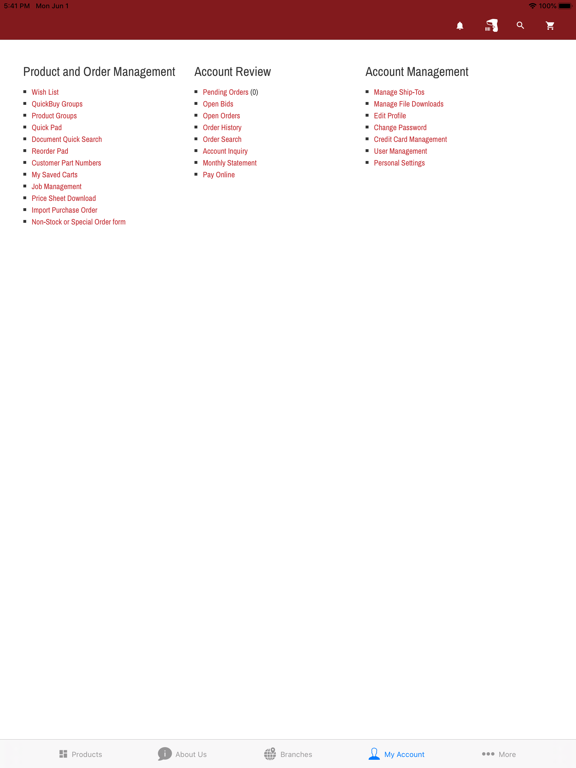 5:41 PM Mon Jun 1

100%

Product and Order Management

- Wish List
- QuickBuy Groups
- Product Groups
- Quick Pad
- Document Quick Search
- Reorder Pad
- Customer Part Numbers
- My Saved Carts
- Job Management
- Price Sheet Download
- Import Purchase Order
- Non-Stock or Special Order form

Account Review

- Pending Orders (0)
- Open Bids
- Open Orders
- Order History
- Order Search
- Account Inquiry
- Monthly Statement
- Pay Online

Account Management

- Manage Ship-Tos
- Manage File Downloads
- Edit Profile
- Change Password
- Credit Card Management
- User Management
- Personal Settings

Products About Us Branches My Account More